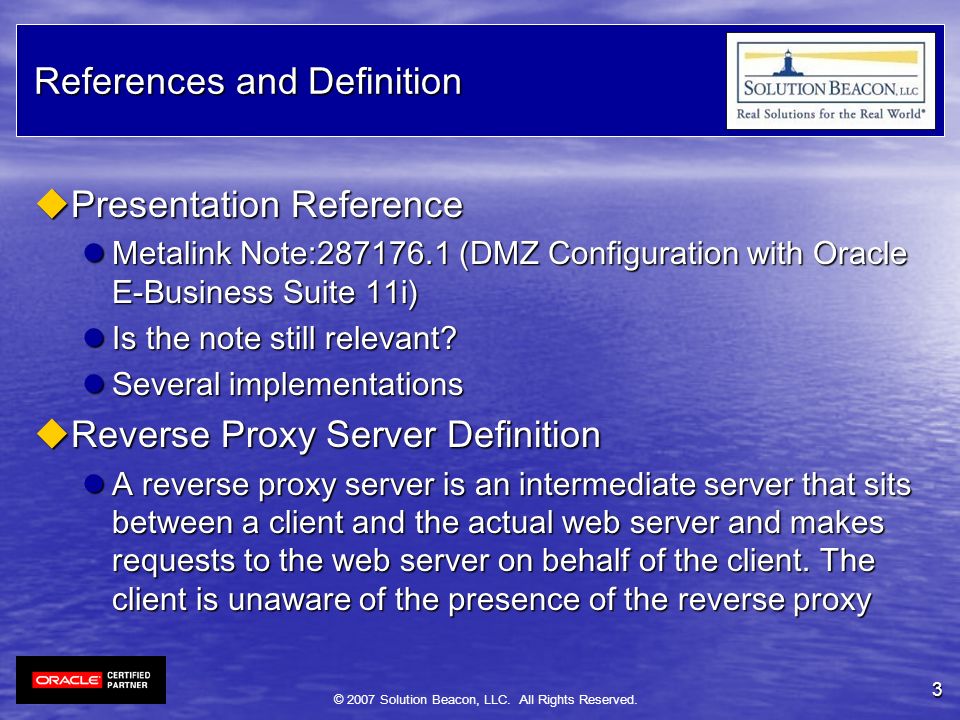 References and Definition

SOLUTION BEACON, LLC
Real Solutions for the Real World®

Presentation Reference

Metalink Note:287176.1 (DMZ Configuration with Oracle E-Business Suite 11i)

Is the note still relevant?

Several implementations

Reverse Proxy Server Definition

A reverse proxy server is an intermediate server that sits between a client and the actual web server and makes requests to the web server on behalf of the client. The client is unaware of the presence of the reverse proxy

ORACLE CERTIFIED PARTNER

© 2007 Solution Beacon, LLC. All Rights Reserved.

3